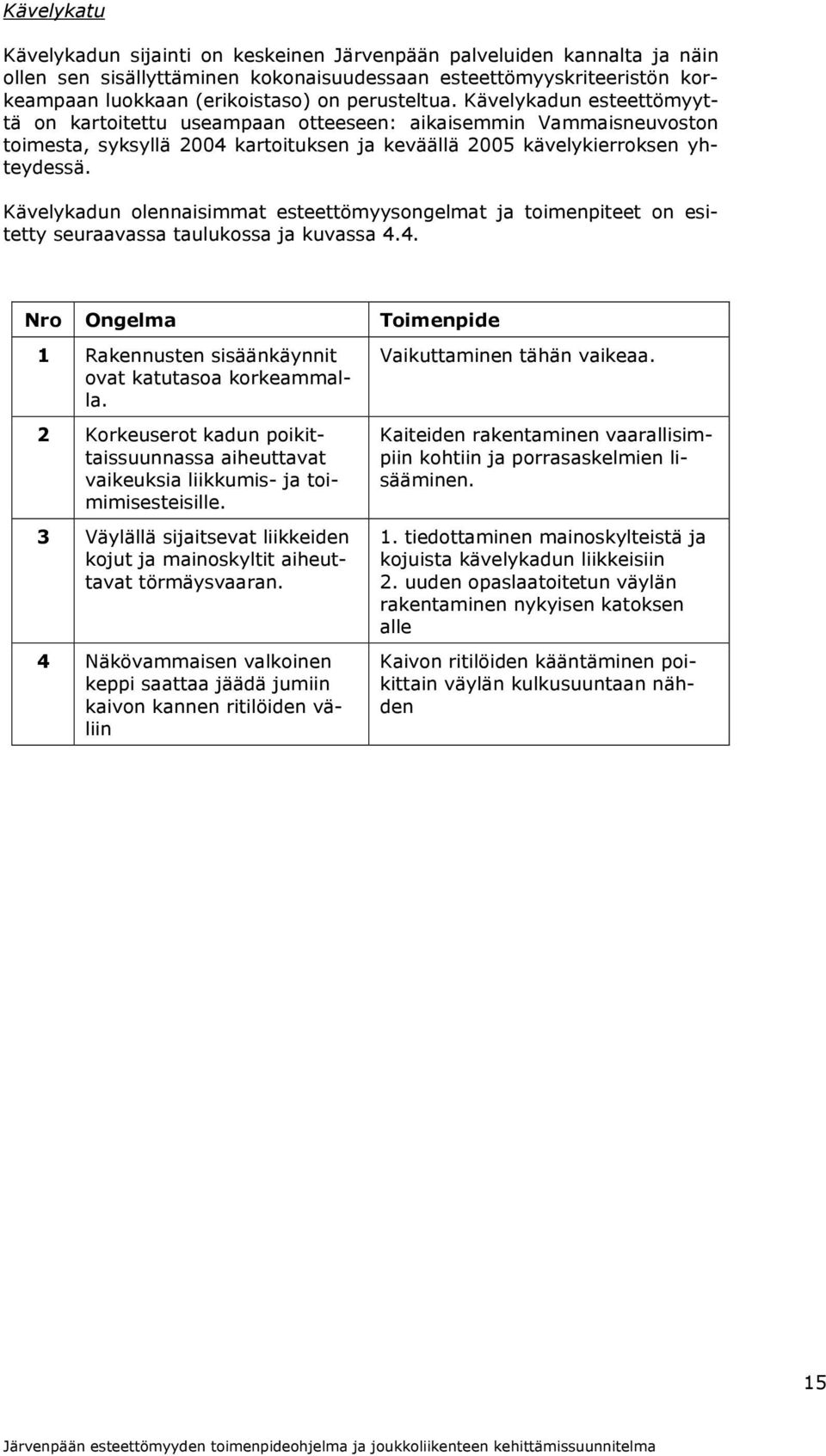 Kävelykatu

Kävelykadun sijainti on keskeinen Järvenpään palveluiden kannalta ja näin ollen sen sisällyttäminen kokonaisuudessaan esteettömyyskriteeristön korkeampaan luokkaan (erikoistaso) on perusteltua. Kävelykadun esteettömyyttä on kartoitettu useampaan otteeseen: aikaisemmin Vammaisneuvoston toimesta, syksyllä 2004 kartoituksen ja keväällä 2005 kävelykierroksen yhteydessä.

Kävelykadun olennaisimmat esteettömyysongelmat ja toimenpiteet on esitetty seuraavassa taulukossa ja kuvassa 4.4.

| Nro | Ongelma | Toimenpide |
|---|---|---|
| 1 | Rakennusten sisäänkäynnit ovat katutasoa korkeammalla. | Vaikuttaminen tähän vaikeaa. |
| 2 | Korkeuserot kadun poikittaissuunnassa aiheuttavat vaikeuksia liikkumis- ja toimimisesteisille. | Kaiteiden rakentaminen vaarallisimpiin kohtiin ja porrasaskelmien lisääminen. |
| 3 | Väylällä sijaitsevat liikkeiden kojut ja mainoskyltit aiheuttavat törmäysvaaran. | 1. tiedottaminen mainoskylteistä ja kojuista kävelykadun liikkeisiin 2. uuden opaslaatoitetun väylän rakentaminen nykyisen katoksen alle |
| 4 | Näkövammaisen valkoinen keppi saattaa jäädä jumiin kaivon kannen ritilöiden väliin | Kaivon ritilöiden kääntäminen poikittain väylän kulkusuuntaan nähden |

15

Järvenpään esteettömyyden toimenpideohjelma ja joukkoliikenteen kehittämissuunnitelma